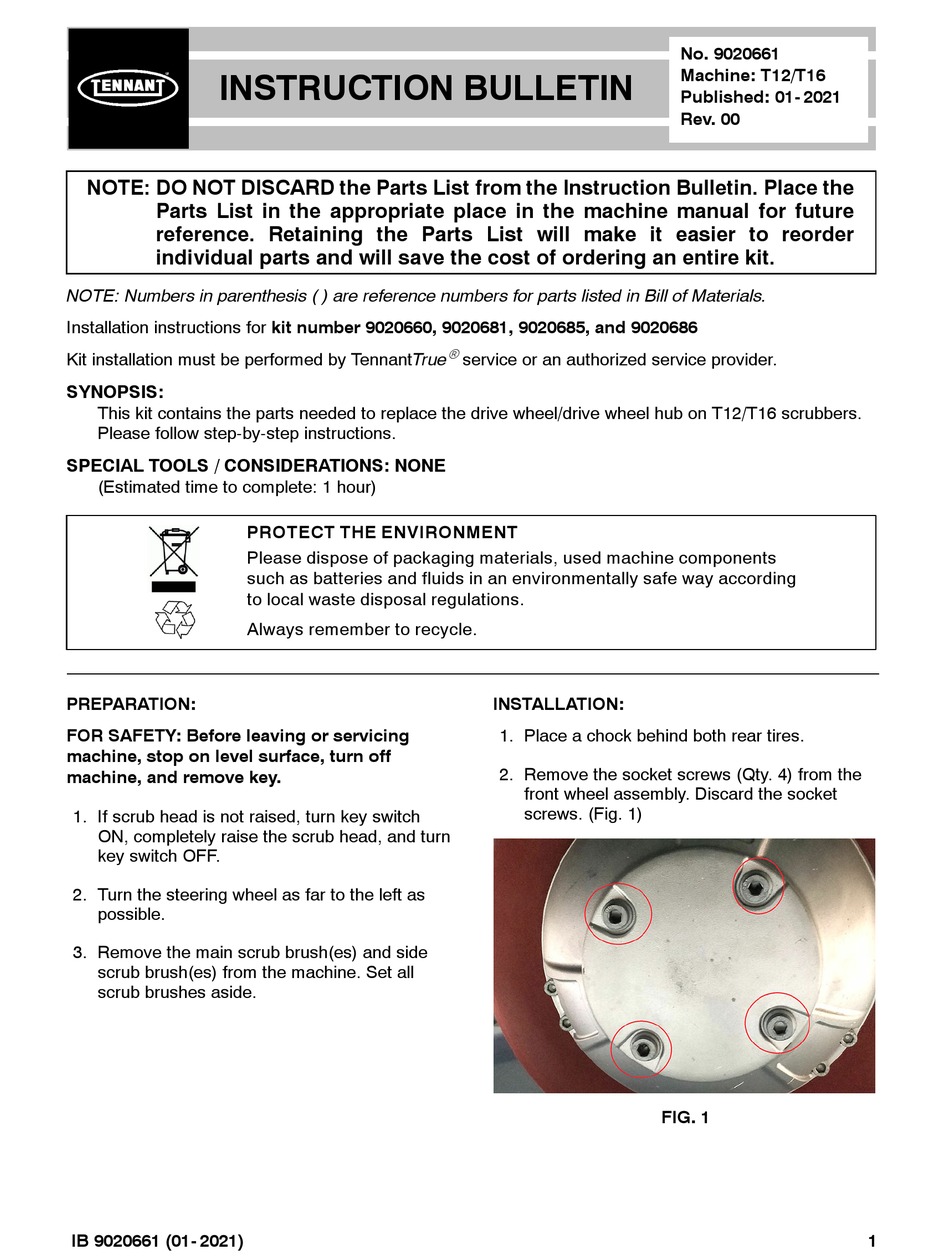 TENNANT

INSTRUCTION BULLETIN

No. 9020661
Machine: T12/T16
Published: 01-2021
Rev. 00

NOTE: DO NOT DISCARD the Parts List from the Instruction Bulletin. Place the Parts List in the appropriate place in the machine manual for future reference. Retaining the Parts List will make it easier to reorder individual parts and will save the cost of ordering an entire kit.

NOTE: Numbers in parenthesis ( ) are reference numbers for parts listed in Bill of Materials.

Installation instructions for kit number 9020660, 9020681, 9020685, and 9020686

Kit installation must be performed by TennantTrue® service or an authorized service provider.

SYNOPSIS:
This kit contains the parts needed to replace the drive wheel/drive wheel hub on T12/T16 scrubbers. Please follow step-by-step instructions.

SPECIAL TOOLS / CONSIDERATIONS: NONE
(Estimated time to complete: 1 hour)

PROTECT THE ENVIRONMENT
Please dispose of packaging materials, used machine components such as batteries and fluids in an environmentally safe way according to local waste disposal regulations.

Always remember to recycle.

PREPARATION:

FOR SAFETY: Before leaving or servicing machine, stop on level surface, turn off machine, and remove key.

1. If scrub head is not raised, turn key switch ON, completely raise the scrub head, and turn key switch OFF.

2. Turn the steering wheel as far to the left as possible.

3. Remove the main scrub brush(es) and side scrub brush(es) from the machine. Set all scrub brushes aside.

INSTALLATION:

1. Place a chock behind both rear tires.

2. Remove the socket screws (Qty. 4) from the front wheel assembly. Discard the socket screws. (Fig. 1)

FIG. 1

IB 9020661 (01-2021)

1